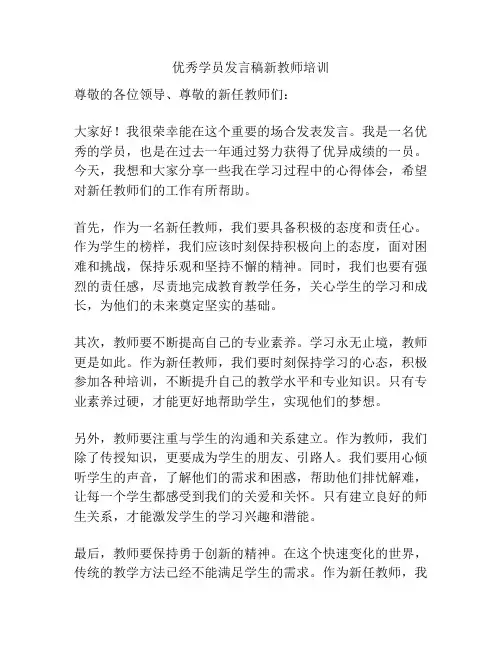 优秀学员发言稿新教师培训

尊敬的各位领导、尊敬的新任教师们：

大家好！我很荣幸能在这个重要的场合发表发言。我是一名优秀的学员，也是在过去一年通过努力获得了优异成绩的一员。今天，我想和大家分享一些我在学习过程中的心得体会，希望对新任教师们的工作有所帮助。

首先，作为一名新任教师，我们要具备积极的态度和责任心。作为学生的榜样，我们应该时刻保持积极向上的态度，面对困难和挑战，保持乐观和坚持不懈的精神。同时，我们也要有强烈的责任感，尽责地完成教育教学任务，关心学生的学习和成长，为他们的未来奠定坚实的基础。

其次，教师要不断提高自己的专业素养。学习永无止境，教师更是如此。作为新任教师，我们要时刻保持学习的心态，积极参加各种培训，不断提升自己的教学水平和专业知识。只有专业素养过硬，才能更好地帮助学生，实现他们的梦想。

另外，教师要注重与学生的沟通和关系建立。作为教师，我们除了传授知识，更要成为学生的朋友、引路人。我们要用心倾听学生的声音，了解他们的需求和困惑，帮助他们排忧解难，让每一个学生都感受到我们的关爱和关怀。只有建立良好的师生关系，才能激发学生的学习兴趣和潜能。

最后，教师要保持勇于创新的精神。在这个快速变化的世界，传统的教学方法已经不能满足学生的需求。作为新任教师，我